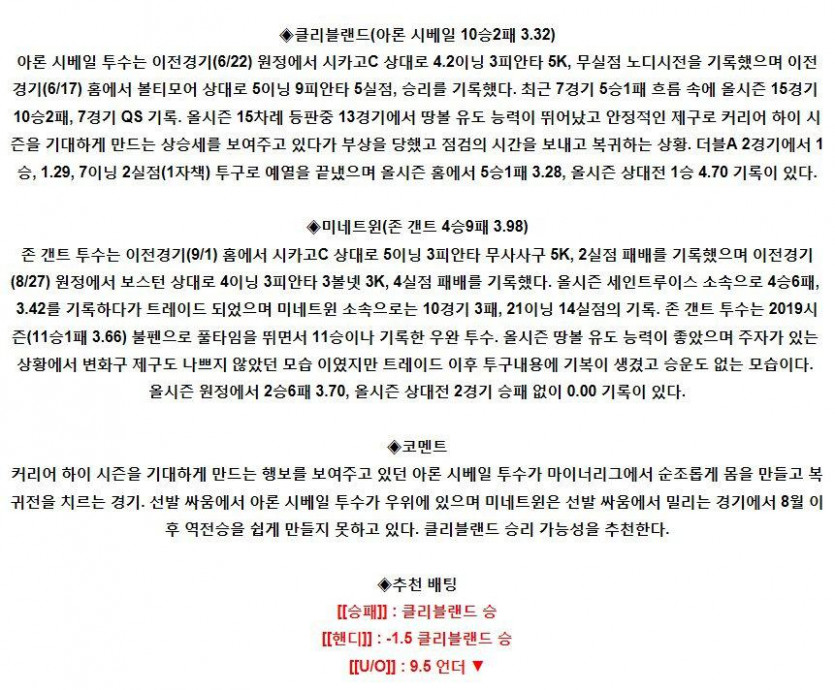 ◈클리블랜드(아론 시베일 10승2패 3.32)
아론 시베일 투수는 이전경기(6/22) 원정에서 시카고C 상대로 4.2이닝 3피안타 5K, 무실점 노디시전을 기록했으며 이전경기(6/17) 홈에서 볼티모어 상대로 5이닝 9피안타 5실점, 승리를 기록했다. 최근 7경기 5승1패 흐름 속에 올시즌 15경기 10승2패, 7경기 QS 기록. 올시즌 15차례 등판중 13경기에서 땅볼 유도 능력이 뛰어났고 안정적인 제구로 커리어 하이 시즌을 기대하게 만드는 상승세를 보여주고 있다가 부상을 당했고 점검의 시간을 보내고 복귀하는 상황. 더블A 2경기에서 1승, 1.29, 7이닝 2실점(1자책) 투구로 예열을 끝냈으며 올시즌 홈에서 5승1패 3.28, 올시즌 상대전 1승 4.70 기록이 있다.

◈미네트윈(존 갠트 4승9패 3.98)
존 갠트 투수는 이전경기(9/1) 홈에서 시카고C 상대로 5이닝 3피안타 무사사구 5K, 2실점 패배를 기록했으며 이전경기(8/27) 원정에서 보스턴 상대로 4이닝 3피안타 3볼넷 3K, 4실점 패배를 기록했다. 올시즌 세인트루이스 소속으로 4승6패, 3.42를 기록하다가 트레이드 되었으며 미네트윈 소속으로는 10경기 3패, 21이닝 14실점의 기록. 존 갠트 투수는 2019시즌(11승1패 3.66) 불펜으로 풀타임을 뛰면서 11승이나 기록한 우완 투수. 올시즌 땅볼 유도 능력이 좋았으며 주자가 있는 상황에서 변화구 제구도 나쁘지 않았던 모습 이였지만 트레이드 이후 투구내용에 기복이 생겼고 승운도 없는 모습이다. 올시즌 원정에서 2승6패 3.70, 올시즌 상대전 2경기 승패 없이 0.00 기록이 있다.

◈코멘트
커리어 하이 시즌을 기대하게 만드는 행보를 보여주고 있던 아론 시베일 투수가 마이너리그에서 순조롭게 몸을 만들고 복귀전을 치르는 경기. 선발 싸움에서 아론 시베일 투수가 우위에 있으며 미네트윈은 선발 싸움에서 밀리는 경기에서 8월 이후 역전승을 쉽게 만들지 못하고 있다. 클리블랜드 승리 가능성을 추천한다.

◈추천 배팅
[[승패]] : 클리블랜드 승
[[핸디]] : -1.5 클리블랜드 승
[[U/O]] : 9.5 언더 ▼